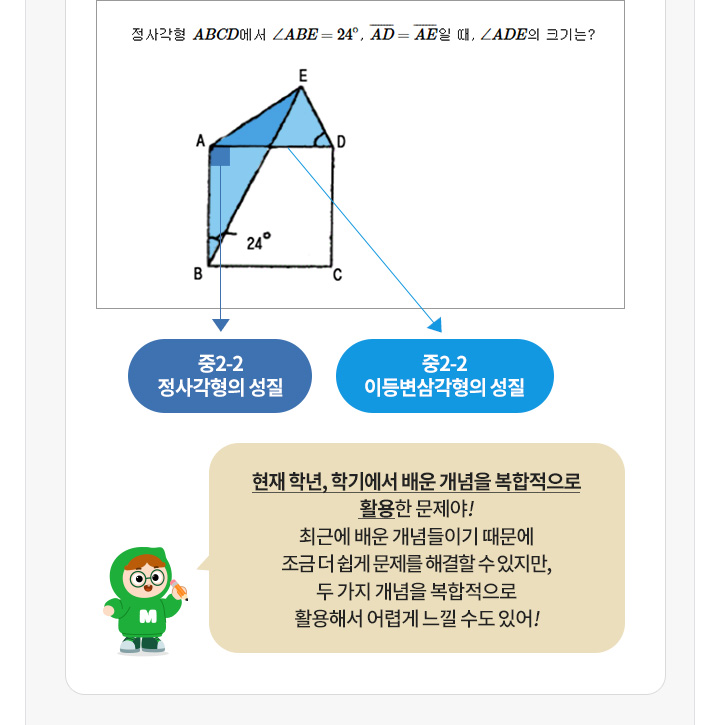 정사각형 $ABCD$에서 $\angle ABE = 24°$, $\overline{AD} = \overline{AE}$일 때, $\angle ADE$의 크기는?

E
A
D
24°
B
C

중2-2
정사각형의 성질

중2-2
이등변삼각형의 성질

현재 학년, 학기에서 배운 개념을 복합적으로 활용한 문제야!
최근에 배운 개념들이기 때문에
조금 더 쉽게 문제를 해결할 수 있지만,
두 가지 개념을 복합적으로
활용해서 어렵게 느낄 수도 있어!

M